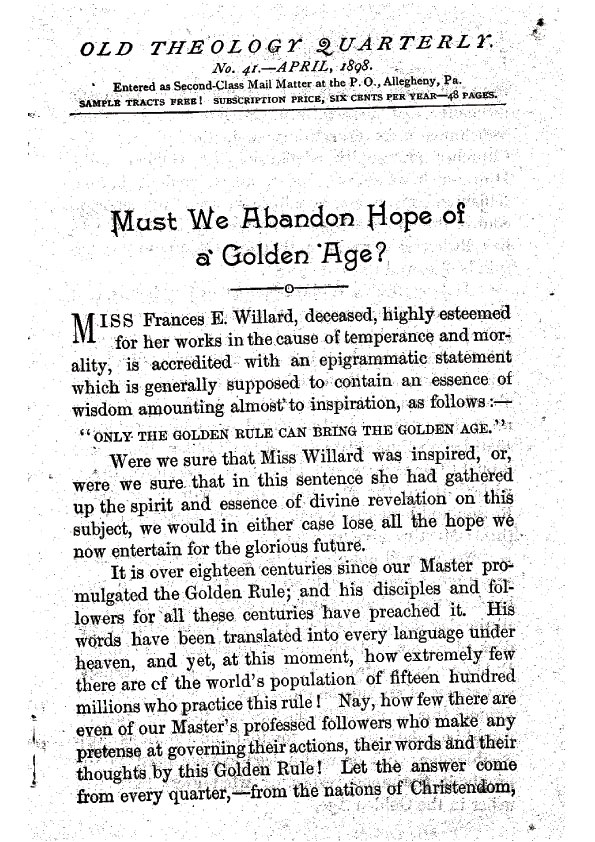 OLD THEOLOGY QUARTERLY.
No. 41.—APRIL, 1898.
Entered as Second-Class Mail Matter at the P. O., Allegheny, Pa.
SAMPLE TRACTS FREE! SUBSCRIPTION PRICE, SIX CENTS PER YEAR—48 PAGES.

Must We Abandon Hope of a Golden Age?

MISS Frances E. Willard, deceased, highly esteemed for her works in the cause of temperance and morality, is accredited with an epigrammatic statement which is generally supposed to contain an essence of wisdom amounting almost to inspiration, as follows:—

"ONLY THE GOLDEN RULE CAN BRING THE GOLDEN AGE."

Were we sure that Miss Willard was inspired, or, were we sure that in this sentence she had gathered up the spirit and essence of divine revelation on this subject, we would in either case lose all the hope we now entertain for the glorious future.

It is over eighteen centuries since our Master promulgated the Golden Rule; and his disciples and followers for all these centuries have preached it. His words have been translated into every language under heaven, and yet, at this moment, how extremely few there are cf the world's population of fifteen hundred millions who practice this rule! Nay, how few there are even of our Master's professed followers who make any pretense at governing their actions, their words and their thoughts by this Golden Rule! Let the answer come from every quarter,—from the nations of Christendom,